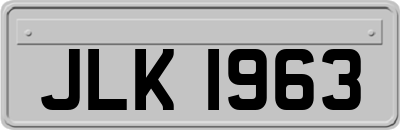 JLK 1963